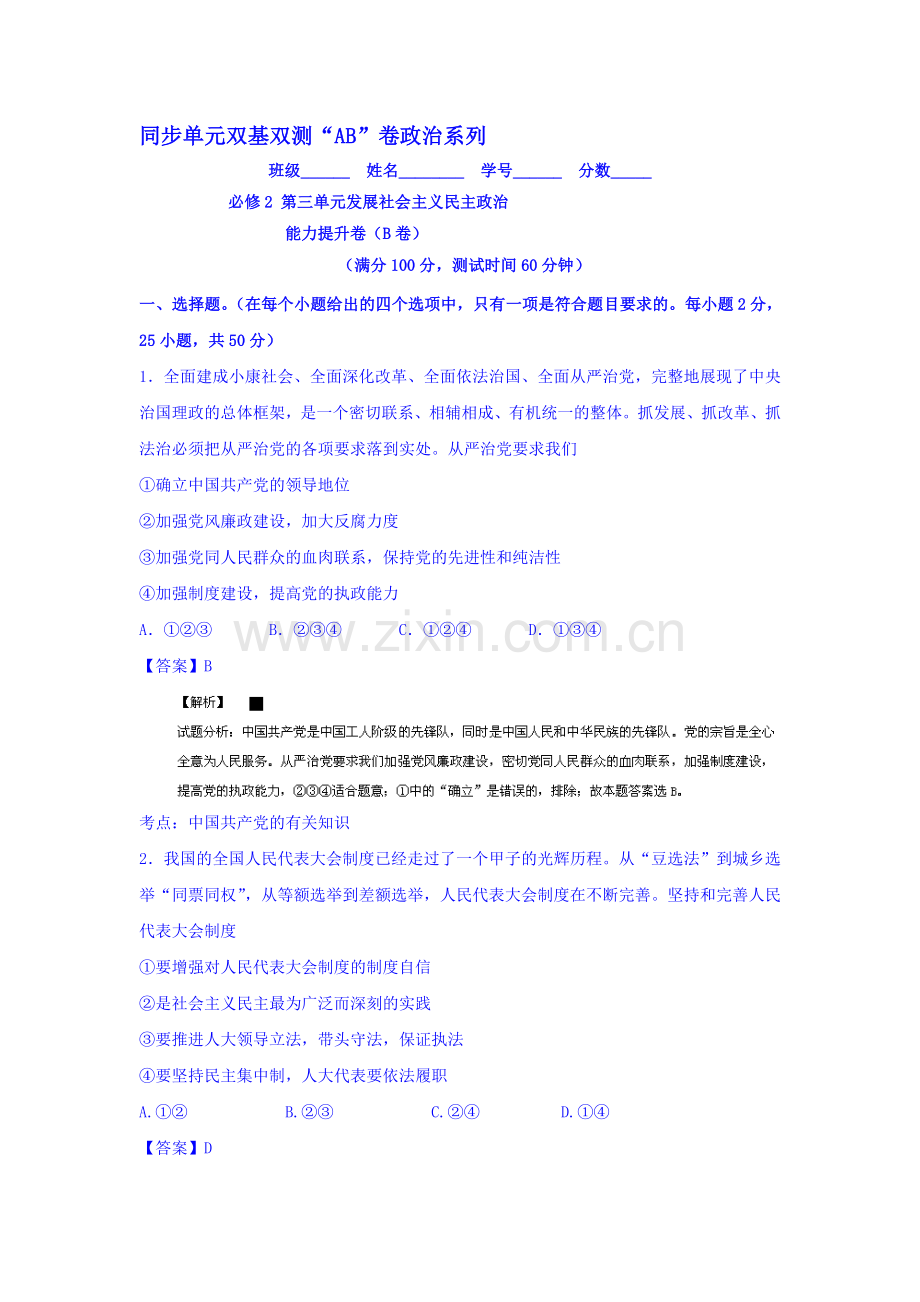 同步单元双基双测“AB”卷政治系列

班级____ 姓名____ 学号____ 分数____

必修2 第三单元发展社会主义民主政治

能力提升卷（B卷）

（满分100分，测试时间60分钟）

一、选择题。（在每个小题给出的四个选项中，只有一项是符合题目要求的。每小题2分，25小题，共50分）

1．全面建成小康社会、全面深化改革、全面依法治国、全面从严治党，完整地展现了中央治国理政的总体框架，是一个密切联系、相辅相成、有机统一的整体。抓发展、抓改革、抓法治必须把从严治党的各项要求落到实处。从严治党要求我们

①确立中国共产党的领导地位

②加强党风廉政建设，加大反腐力度

③加强党同人民群众的血肉联系，保持党的先进性和纯洁性

④加强制度建设，提高党的执政能力

A．①②③ B．②③④ C．①②④ D．①③④

【答案】B

【解析】

试题分析：中国共产党是中国工人阶级的先锋队，同时是中国人民和中华民族的先锋队。党的宗旨是全心全意为人民服务。从严治党要求我们加强党风廉政建设，密切党同人民群众的血肉联系，加强制度建设，提高党的执政能力，②③④适合题意；①中的“确立”是错误的，排除；故本题答案选B。

考点：中国共产党的有关知识

2．我国的全国人民代表大会制度已经走过了一个甲子的光辉历程。从“豆选法”到城乡选举“同票同权”，从等额选举到差额选举，人民代表大会制度在不断完善。坚持和完善人民代表大会制度

①要增强对人民代表大会制度的制度自信

②是社会主义民主最为广泛而深刻的实践

③要推进人大领导立法，带头守法，保证执法

④要坚持民主集中制，人大代表要依法履职

A.①② B.②③ C.②④ D.①④

【答案】D

www.zixin.com.cn